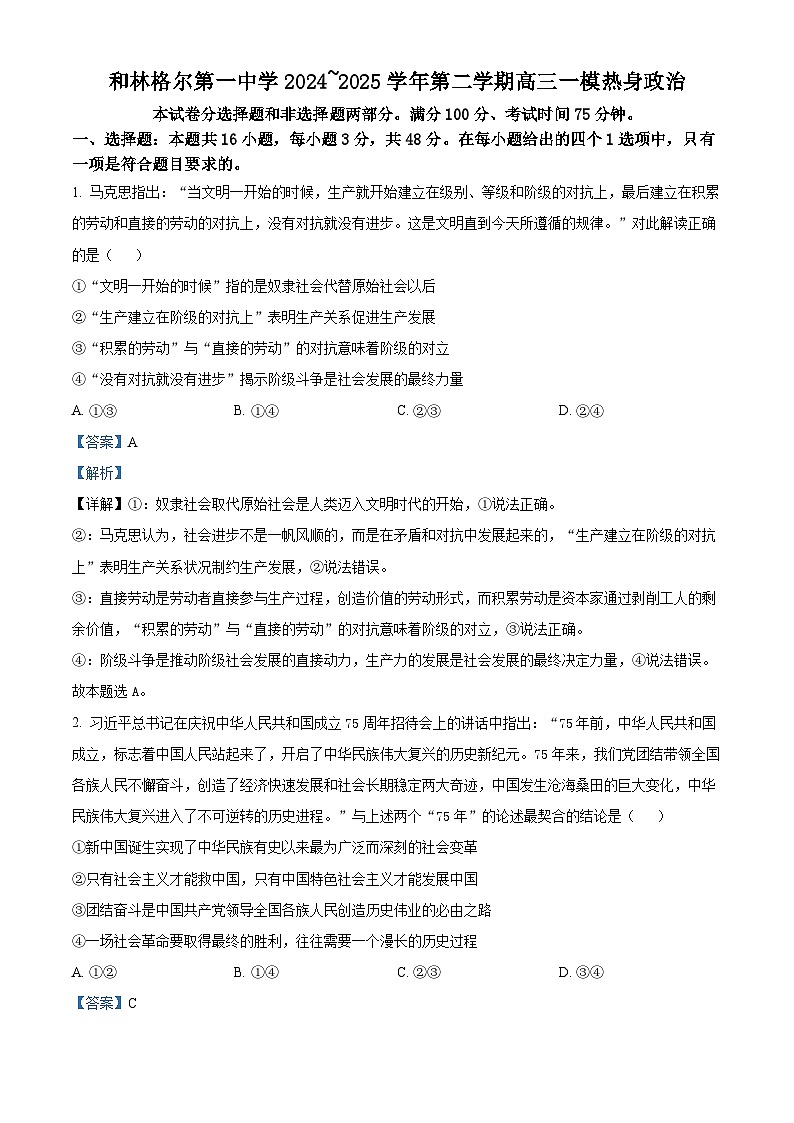 和林格尔第一中学 2024~2025 学年第二学期高三一模热身政治

本试卷分选择题和非选择题两部分。满分 100 分、考试时间 75 分钟。

一、选择题：本题共 16 小题，每小题 3 分，共 48 分。在每小题给出的四个 1 选项中，只有一项是符合题目要求的。

1. 马克思指出：“当文明一开始的时候，生产就开始建立在级别、等级和阶级的对抗上，最后建立在积累的劳动和直接的劳动的对抗上，没有对抗就没有进步。这是文明直到今天所遵循的规律。”对此解读正确的是（　）

①“文明一开始的时候”指的是奴隶社会代替原始社会以后

②“生产建立在阶级的对抗上”表明生产关系促进生产发展

③“积累的劳动”与“直接的劳动”的对抗意味着阶级的对立

④“没有对抗就没有进步”揭示阶级斗争是社会发展的最终力量

A. ①③　　B. ①④　　C. ②③　　D. ②④

【答案】A

【解析】

【详解】①：奴隶社会取代原始社会是人类迈入文明时代的开始，①说法正确。

②：马克思认为，社会进步不是一帆风顺的，而是在矛盾和对抗中发展起来的，“生产建立在阶级的对抗上”表明生产关系状况制约生产发展，②说法错误。

③：直接劳动是劳动者直接参与生产过程，创造价值的劳动形式，而积累劳动是资本家通过剥削工人的剩余价值，“积累的劳动”与“直接的劳动”的对抗意味着阶级的对立，③说法正确。

④：阶级斗争是推动阶级社会发展的直接动力，生产力的发展是社会发展的最终决定力量，④说法错误。

故本题选 A。

2. 习近平总书记在庆祝中华人民共和国成立 75 周年招待会上的讲话中指出：“75 年前，中华人民共和国成立，标志着中国人民站起来了，开启了中华民族伟大复兴的历史新纪元。75 年来，我们党团结带领全国各族人民不懈奋斗，创造了经济快速发展和社会长期稳定两大奇迹，中国发生沧海桑田的巨大变化，中华民族伟大复兴进入了不可逆转的历史进程。”与上述两个“75 年”的论述最契合的结论是（　）

①新中国诞生实现了中华民族有史以来最为广泛而深刻的社会变革

②只有社会主义才能救中国，只有中国特色社会主义才能发展中国

③团结奋斗是中国共产党领导全国各族人民创造历史伟业的必由之路

④一场社会革命要取得最终的胜利，往往需要一个漫长的历史过程

A. ①②　　B. ①④　　C. ②③　　D. ③④

【答案】C